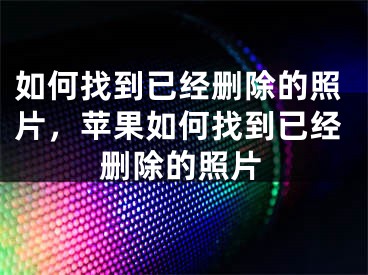 如何找到已经删除的照片，苹果如何找到已经删除的照片